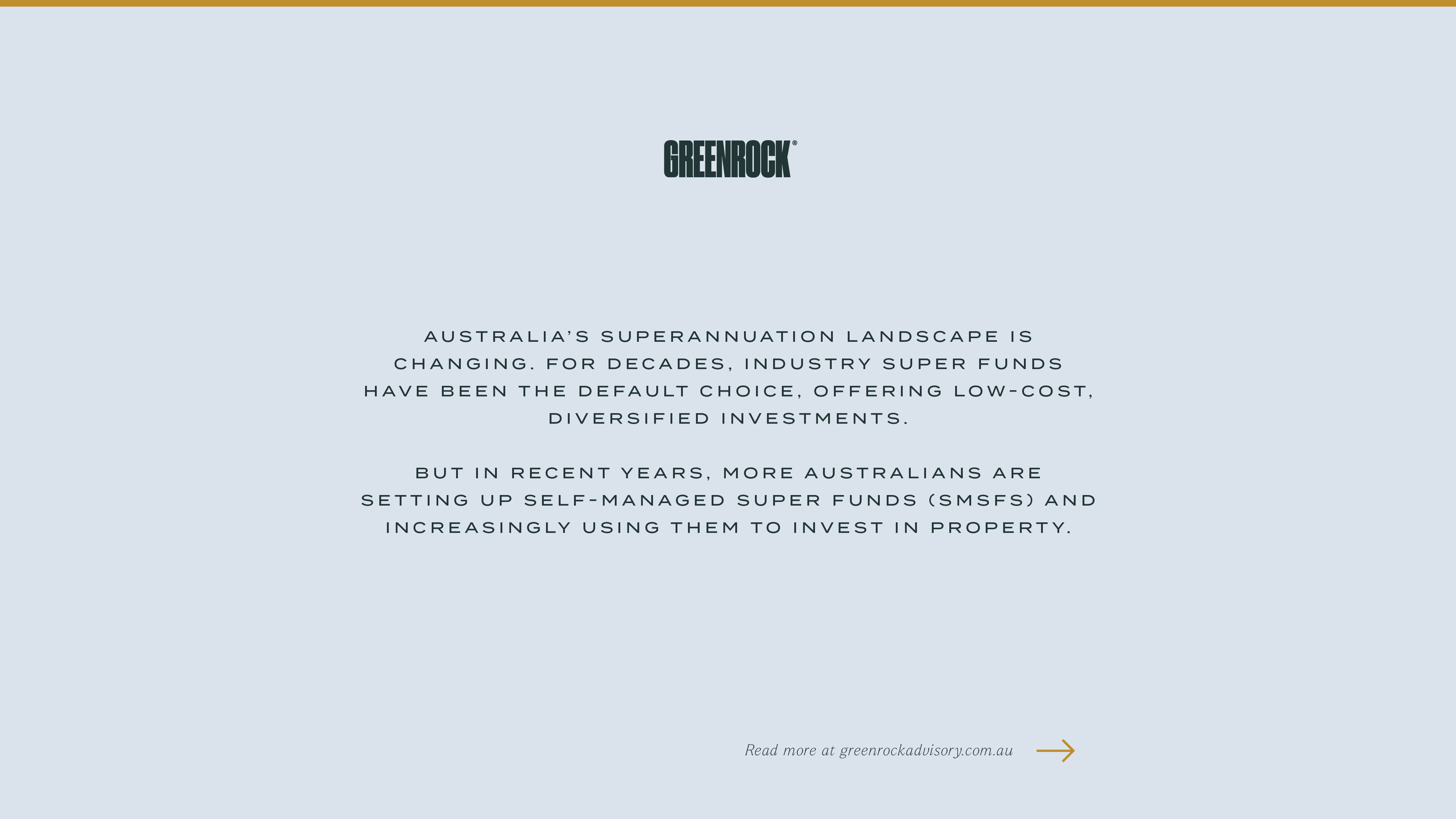 GREENROCK®

AUSTRALIA'S SUPERANNUATION LANDSCAPE IS CHANGING. FOR DECADES, INDUSTRY SUPER FUNDS HAVE BEEN THE DEFAULT CHOICE, OFFERING LOW-COST, DIVERSIFIED INVESTMENTS.

BUT IN RECENT YEARS, MORE AUSTRALIANS ARE SETTING UP SELF-MANAGED SUPER FUNDS (SMSFS) AND INCREASINGLY USING THEM TO INVEST IN PROPERTY.

Read more at greenrockadvisory.com.au →